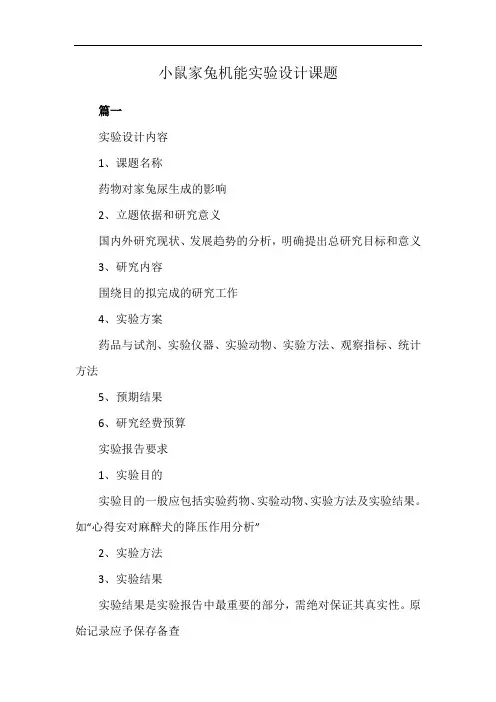 小鼠家兔机能实验设计课题

篇一

实验设计内容

1、课题名称

药物对家兔尿生成的影响

2、立题依据和研究意义

国内外研究现状、发展趋势的分析，明确提出总研究目标和意义

3、研究内容

围绕目的拟完成的研究工作

4、实验方案

药品与试剂、实验仪器、实验动物、实验方法、观察指标、统计方法

5、预期结果

6、研究经费预算

实验报告要求

1、实验目的

实验目的一般应包括实验药物、实验动物、实验方法及实验结果。如“心得安对麻醉犬的降压作用分析”

2、实验方法

3、实验结果

实验结果是实验报告中最重要的部分，需绝对保证其真实性。原始记录应予保存备查